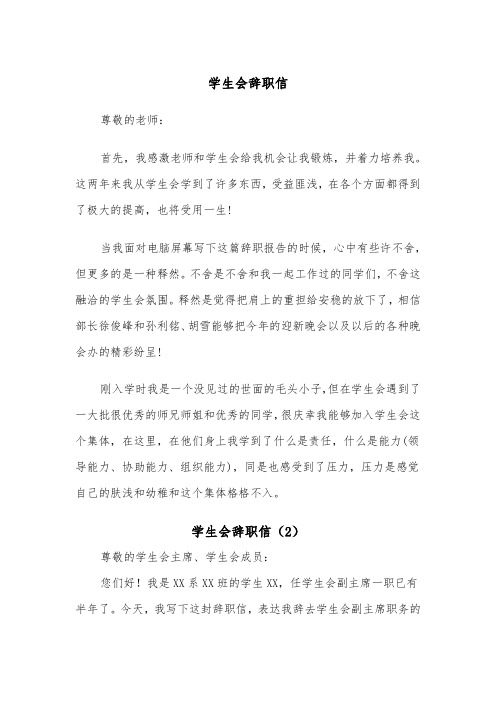 学生会辞职信

尊敬的老师：

首先，我感激老师和学生会给我机会让我锻炼，并着力培养我。这两年来我从学生会学到了许多东西，受益匪浅，在各个方面都得到了极大的提高，也将受用一生！

当我面对电脑屏幕写下这篇辞职报告的时候，心中有些许不舍，但更多的是一种释然。不舍是不舍和我一起工作过的同学们，不舍这融洽的学生会氛围。释然是觉得把肩上的重担给安稳的放下了，相信部长徐俊峰和孙利铭、胡雪能够把今年的迎新晚会以及以后的各种晚会办的精彩纷呈！

刚入学时我是一个没见过的世面的毛头小子，但在学生会遇到了一大批很优秀的师兄师姐和优秀的同学，很庆幸我能够加入学生会这个集体，在这里，在他们身上我学到了什么是责任，什么是能力(领导能力、协助能力、组织能力)，同是也感受到了压力，压力是感觉自己的肤浅和幼稚和这个集体格格不入。

学生会辞职信（2）

尊敬的学生会主席、学生会成员：

您们好！我是XX系XX班的学生XX，任学生会副主席一职已有半年了。今天，我写下这封辞职信，表达我辞去学生会副主席职务的